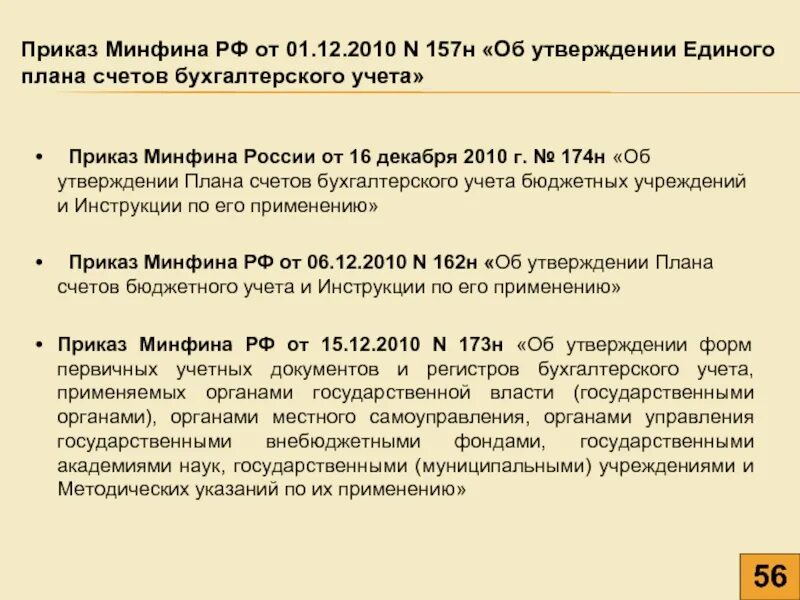 Приказ Минфина РФ от 01.12.2010 N 157н «Об утверждении Единого плана счетов бухгалтерского учета»

• Приказ Минфина России от 16 декабря 2010 г. № 174н «Об утверждении Плана счетов бухгалтерского учета бюджетных учреждений и Инструкции по его применению»

• Приказ Минфина РФ от 06.12.2010 N 162н «Об утверждении Плана счетов бюджетного учета и Инструкции по его применению»

• Приказ Минфина РФ от 15.12.2010 N 173н «Об утверждении форм первичных учетных документов и регистров бухгалтерского учета, применяемых органами государственной власти (государственными органами), органами местного самоуправления, органами управления государственными внебюджетными фондами, государственными академиями наук, государственными (муниципальными) учреждениями и Методических указаний по их применению»

56